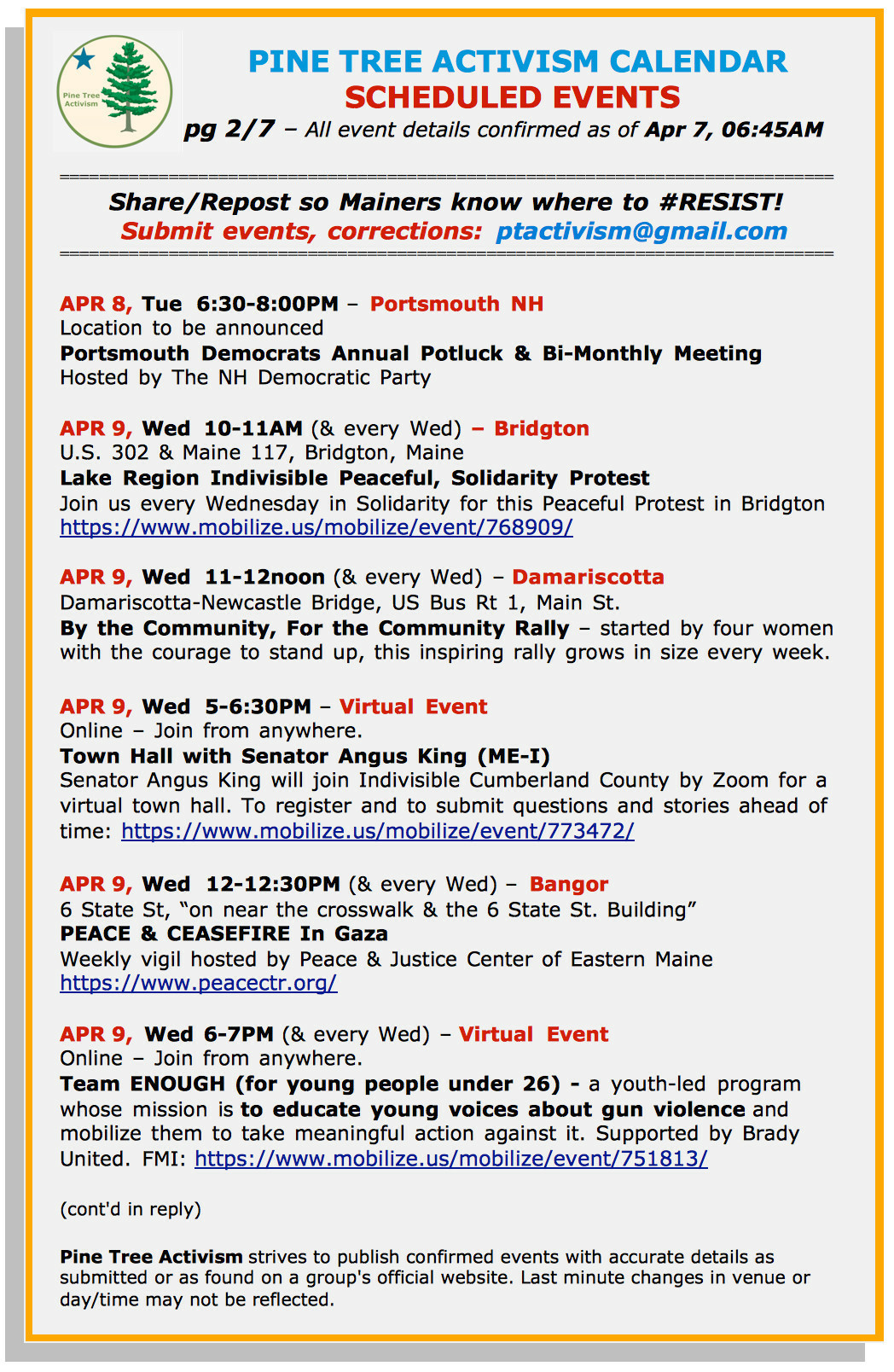 Pine Tree Activism

PINE TREE ACTIVISM CALENDAR
SCHEDULED EVENTS
pg 2/7 – All event details confirmed as of Apr 7, 06:45AM

==========================================================================

Share/Repost so Mainers know where to #RESIST!
Submit events, corrections: ptactivism@gmail.com

==========================================================================

APR 8, Tue 6:30-8:00PM – Portsmouth NH
Location to be announced
Portsmouth Democrats Annual Potluck & Bi-Monthly Meeting
Hosted by The NH Democratic Party

APR 9, Wed 10-11AM (& every Wed) – Bridgton
U.S. 302 & Maine 117, Bridgton, Maine
Lake Region Indivisible Peaceful, Solidarity Protest
Join us every Wednesday in Solidarity for this Peaceful Protest in Bridgton
https://www.mobilize.us/mobilize/event/768909/

APR 9, Wed 11-12noon (& every Wed) – Damariscotta
Damariscotta-Newcastle Bridge, US Bus Rt 1, Main St.
By the Community, For the Community Rally – started by four women with the courage to stand up, this inspiring rally grows in size every week.

APR 9, Wed 5-6:30PM – Virtual Event
Online – Join from anywhere.
Town Hall with Senator Angus King (ME-I)
Senator Angus King will join Indivisible Cumberland County by Zoom for a virtual town hall. To register and to submit questions and stories ahead of time: https://www.mobilize.us/mobilize/event/773472/

APR 9, Wed 12-12:30PM (& every Wed) – Bangor
6 State St, “on near the crosswalk & the 6 State St. Building”
PEACE & CEASEFIRE In Gaza
Weekly vigil hosted by Peace & Justice Center of Eastern Maine
https://www.peacectr.org/

APR 9, Wed 6-7PM (& every Wed) – Virtual Event
Online – Join from anywhere.
Team ENOUGH (for young people under 26) - a youth-led program whose mission is to educate young voices about gun violence and mobilize them to take meaningful action against it. Supported by Brady United. FMI: https://www.mobilize.us/mobilize/event/751813/

(cont'd in reply)

Pine Tree Activism strives to publish confirmed events with accurate details as submitted or as found on a group's official website. Last minute changes in venue or day/time may not be reflected.